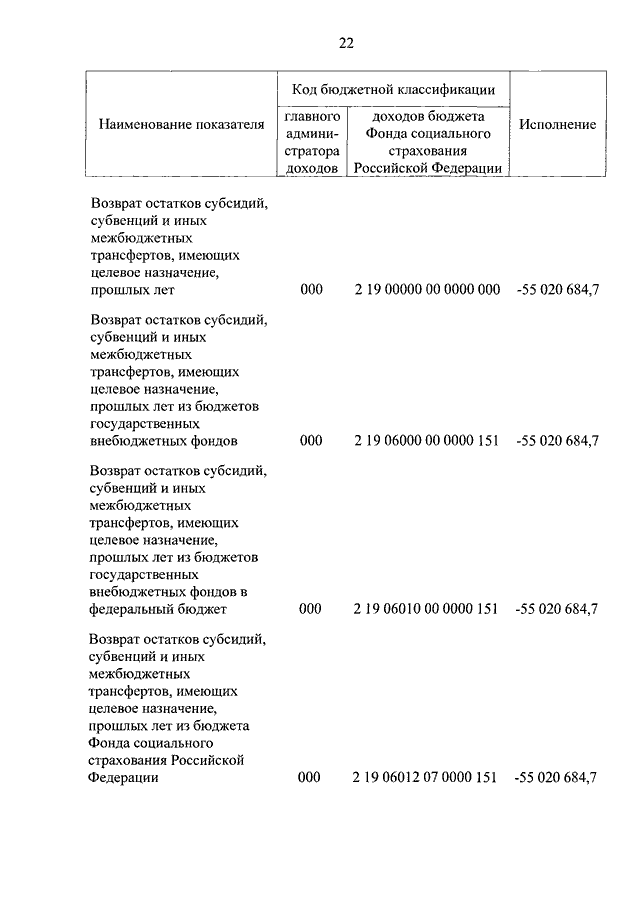 22

| Наименование показателя | Код бюджетной классификации: главного администратора доходов | Код бюджетной классификации: доходов бюджета Фонда социального страхования Российской Федерации | Исполнение |
|---|---|---|---|
| Возврат остатков субсидий, субвенций и иных межбюджетных трансфертов, имеющих целевое назначение, прошлых лет | 000 | 2 19 00000 00 0000 000 | -55 020 684,7 |
| Возврат остатков субсидий, субвенций и иных межбюджетных трансфертов, имеющих целевое назначение, прошлых лет из бюджетов государственных внебюджетных фондов | 000 | 2 19 06000 00 0000 151 | -55 020 684,7 |
| Возврат остатков субсидий, субвенций и иных межбюджетных трансфертов, имеющих целевое назначение, прошлых лет из бюджетов государственных внебюджетных фондов в федеральный бюджет | 000 | 2 19 06010 00 0000 151 | -55 020 684,7 |
| Возврат остатков субсидий, субвенций и иных межбюджетных трансфертов, имеющих целевое назначение, прошлых лет из бюджета Фонда социального страхования Российской Федерации | 000 | 2 19 06012 07 0000 151 | -55 020 684,7 |